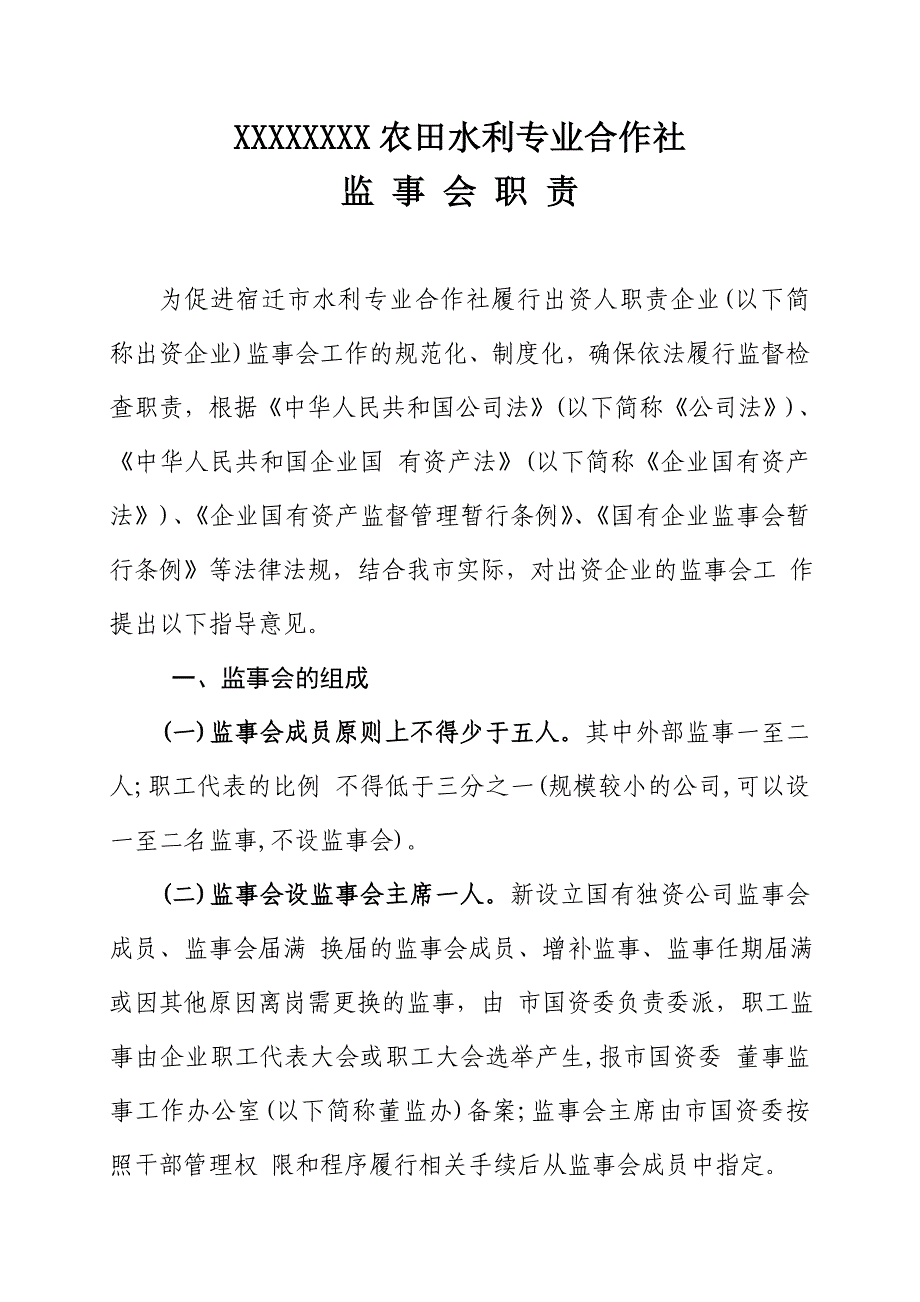 XXXXXXXX 农田水利专业合作社

监 事 会 职 责

为促进宿迁市水利专业合作社履行出资人职责企业(以下简称出资企业)监事会工作的规范化、制度化，确保依法履行监督检查职责，根据《中华人民共和国公司法》(以下简称《公司法》)、《中华人民共和国企业国 有资产法》(以下简称《企业国有资产法》)、《企业国有资产监督管理暂行条例》、《国有企业监事会暂行条例》等法律法规，结合我市实际，对出资企业的监事会工 作提出以下指导意见。

一、监事会的组成

(一)监事会成员原则上不得少于五人。其中外部监事一至二人;职工代表的比例 不得低于三分之一(规模较小的公司,可以设一至二名监事,不设监事会)。

(二)监事会设监事会主席一人。新设立国有独资公司监事会成员、监事会届满 换届的监事会成员、增补监事、监事任期届满或因其他原因离岗需更换的监事，由 市国资委负责委派，职工监事由企业职工代表大会或职工大会选举产生,报市国资委 董事监事工作办公室(以下简称董监办)备案;监事会主席由市国资委按照干部管理权 限和程序履行相关手续后从监事会成员中指定。